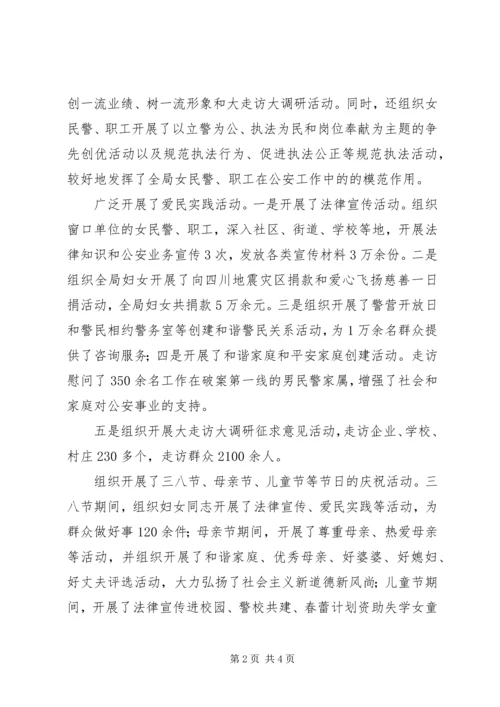 创一流业绩、树一流形象和大走访大调研活动。同时，还组织女民警、职工开展了以立警为公、执法为民和岗位奉献为主题的争先创优活动以及规范执法行为、促进执法公正等规范执法活动，较好地发挥了全局女民警、职工在公安工作中的的模范作用。

广泛开展了爱民实践活动。一是开展了法律宣传活动。组织窗口单位的女民警、职工，深入社区、街道、学校等地，开展法律知识和公安业务宣传3次，发放各类宣传材料3万余份。二是组织全局妇女开展了向四川地震灾区捐款和爱心飞扬慈善一日捐活动，全局妇女共捐款5万余元。三是组织开展了警营开放日和警民相约警务室等创建和谐警民关系活动，为1万余名群众提供了咨询服务；四是开展了和谐家庭和平安家庭创建活动。走访慰问了350余名工作在破案第一线的男民警家属，增强了社会和家庭对公安事业的支持。

五是组织开展大走访大调研征求意见活动，走访企业、学校、村庄230多个，走访群众2100余人。

组织开展了三八节、母亲节、儿童节等节日的庆祝活动。三八节期间，组织妇女同志开展了法律宣传、爱民实践等活动，为群众做好事120余件；母亲节期间，开展了尊重母亲、热爱母亲等活动，并组织开展了和谐家庭、优秀母亲、好婆婆、好媳妇、好丈夫评选活动，大力弘扬了社会主义新道德新风尚；儿童节期间，开展了法律宣传进校园、警校共建、春蕾计划资助失学女童

第2页 共4页